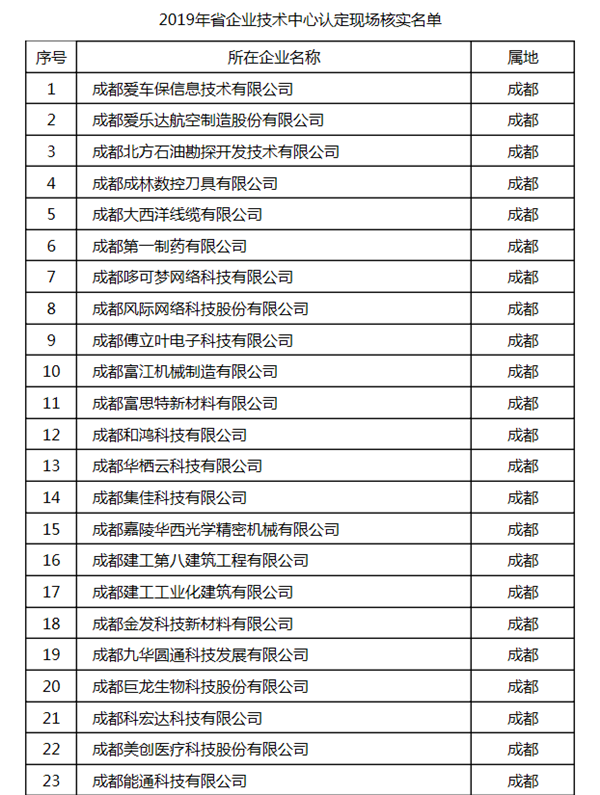 2019年省企业技术中心认定现场核实名单

| 序号 | 所在企业名称 | 属地 |
|---|---|---|
| 1 | 成都爱车保信息技术有限公司 | 成都 |
| 2 | 成都爱乐达航空制造股份有限公司 | 成都 |
| 3 | 成都北方石油勘探开发技术有限公司 | 成都 |
| 4 | 成都成林数控刀具有限公司 | 成都 |
| 5 | 成都大西洋线缆有限公司 | 成都 |
| 6 | 成都第一制药有限公司 | 成都 |
| 7 | 成都哆可梦网络科技有限公司 | 成都 |
| 8 | 成都风际网络科技股份有限公司 | 成都 |
| 9 | 成都傅立叶电子科技有限公司 | 成都 |
| 10 | 成都富江机械制造有限公司 | 成都 |
| 11 | 成都富思特新材料有限公司 | 成都 |
| 12 | 成都和鸿科技有限公司 | 成都 |
| 13 | 成都华栖云科技有限公司 | 成都 |
| 14 | 成都集佳科技有限公司 | 成都 |
| 15 | 成都嘉陵华西光学精密机械有限公司 | 成都 |
| 16 | 成都建工第八建筑工程有限公司 | 成都 |
| 17 | 成都建工工业化建筑有限公司 | 成都 |
| 18 | 成都金发科技新材料有限公司 | 成都 |
| 19 | 成都九华圆通科技发展有限公司 | 成都 |
| 20 | 成都巨龙生物科技股份有限公司 | 成都 |
| 21 | 成都科宏达科技有限公司 | 成都 |
| 22 | 成都美创医疗科技股份有限公司 | 成都 |
| 23 | 成都能通科技有限公司 | 成都 |